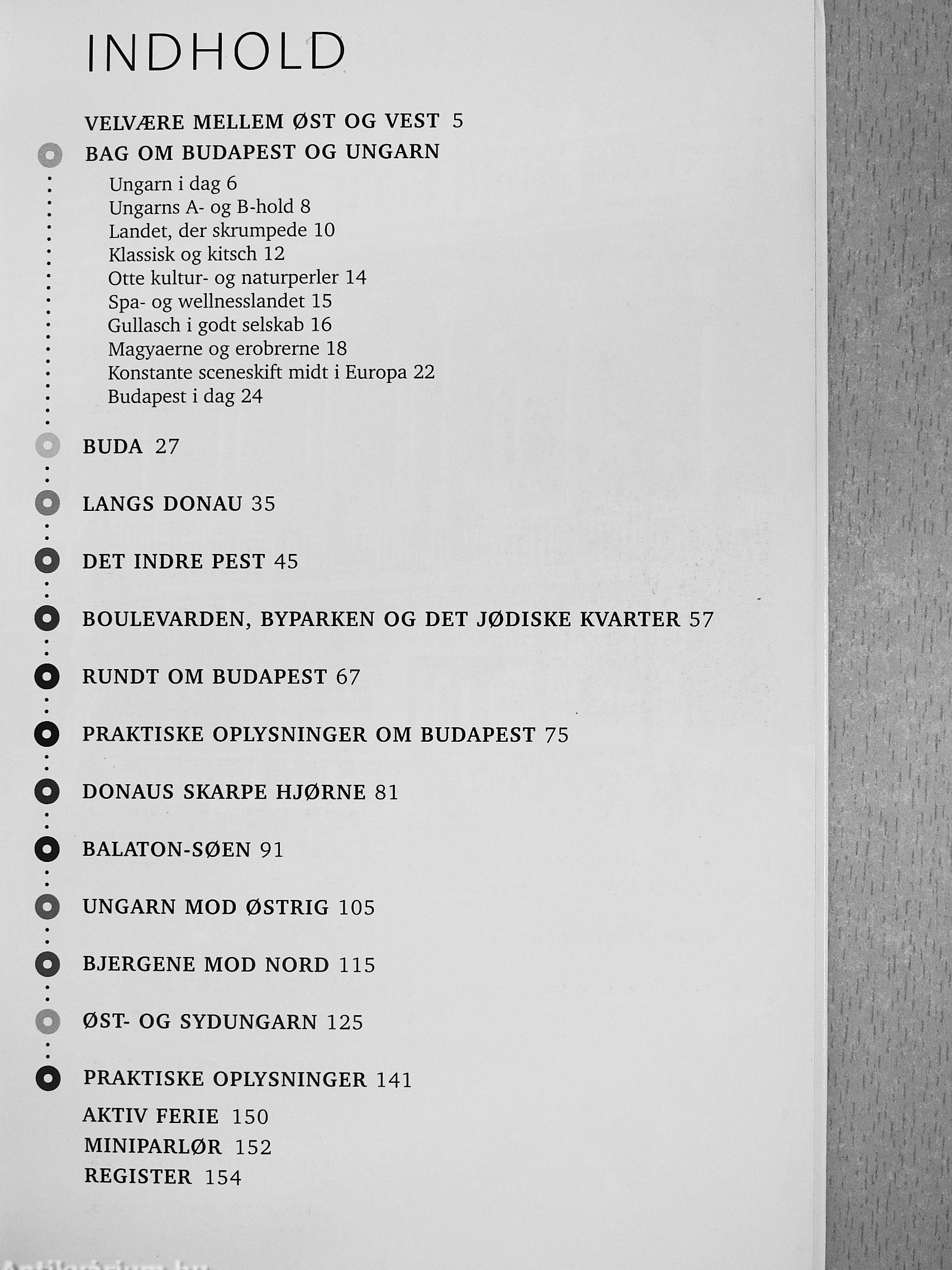 INDHOLD

VELVÆRE MELLEM ØST OG VEST 5

BAG OM BUDAPEST OG UNGARN

Ungarn i dag 6
Ungarns A- og B-hold 8
Landet, der skrumpede 10
Klassisk og kitsch 12
Otte kultur- og naturperler 14
Spa- og wellnesslandet 15
Gullasch i godt selskab 16
Magyaerne og erobrerne 18
Konstante sceneskift midt i Europa 22
Budapest i dag 24

BUDA 27

LANGS DONAU 35

DET INDRE PEST 45

BOULEVARDEN, BYPARKEN OG DET JØDISKE KVARTER 57

RUNDT OM BUDAPEST 67

PRAKTISKE OPLYSNINGER OM BUDAPEST 75

DONAUS SKARPE HJØRNE 81

BALATON-SØEN 91

UNGARN MOD ØSTRIG 105

BJERGENE MOD NORD 115

ØST- OG SYDUNGARN 125

PRAKTISKE OPLYSNINGER 141

AKTIV FERIE 150
MINIPARLØR 152
REGISTER 154

Antikvarium.hu